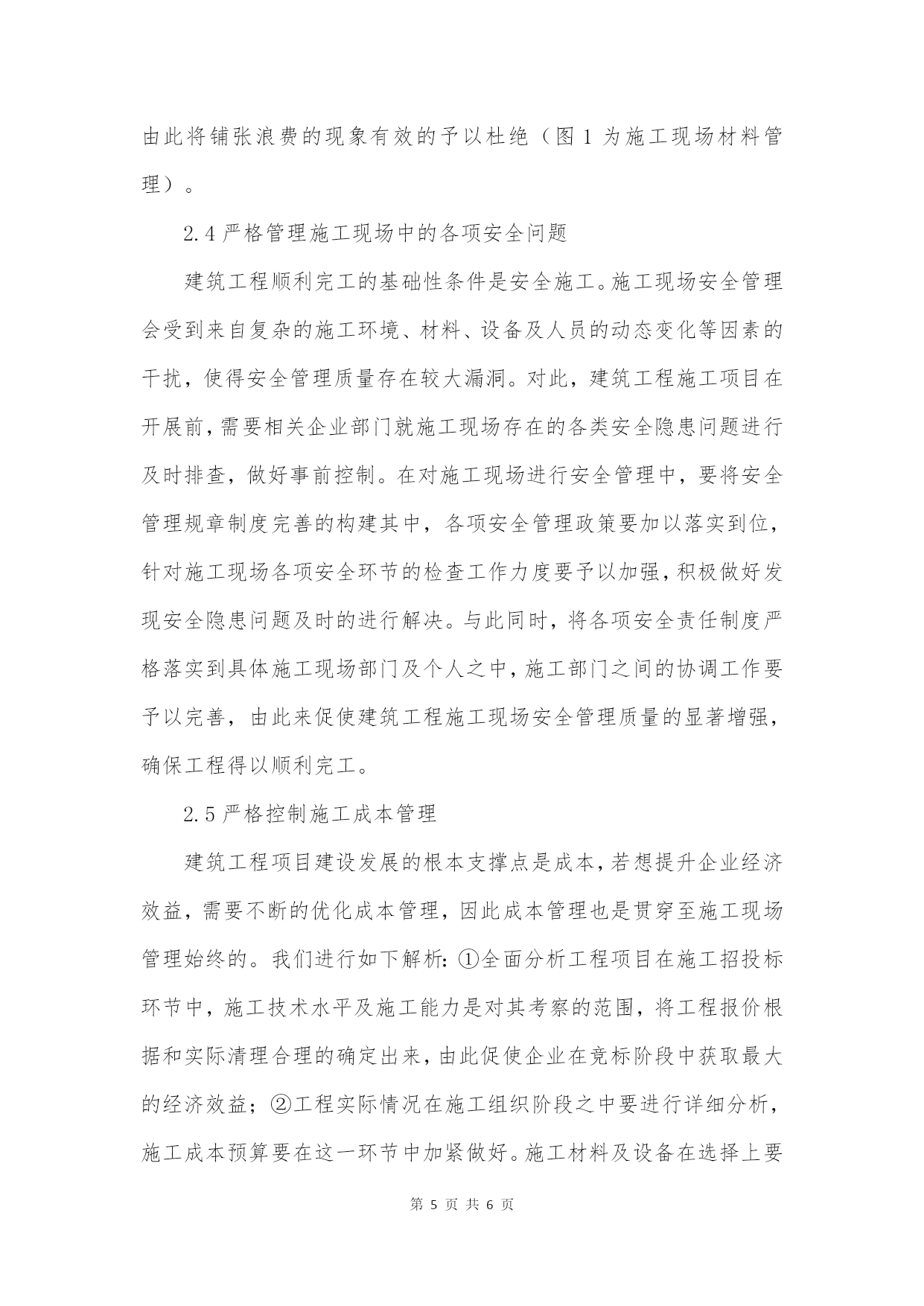 由此将铺张浪费的现象有效的予以杜绝（图 1 为施工现场材料管理）。

2.4 严格管理施工现场中的各项安全问题

建筑工程顺利完工的基础性条件是安全施工。施工现场安全管理会受到来自复杂的施工环境、材料、设备及人员的动态变化等因素的干扰，使得安全管理质量存在较大漏洞。对此，建筑工程施工项目在开展前，需要相关企业部门就施工现场存在的各类安全隐患问题进行及时排查，做好事前控制。在对施工现场进行安全管理中，要将安全管理规章制度完善的构建其中，各项安全管理政策要加以落实到位，针对施工现场各项安全环节的检查工作力度要予以加强，积极做好发现安全隐患问题及时的进行解决。与此同时，将各项安全责任制度严格落实到具体施工现场部门及个人之中，施工部门之间的协调工作要予以完善，由此来促使建筑工程施工现场安全管理质量的显著增强，确保工程得以顺利完工。

2.5 严格控制施工成本管理

建筑工程项目建设发展的根本支撑点是成本，若想提升企业经济效益，需要不断的优化成本管理，因此成本管理也是贯穿至施工现场管理始终的。我们进行如下解析：①全面分析工程项目在施工招投标环节中，施工技术水平及施工能力是对其考察的范围，将工程报价根据和实际清理合理的确定出来，由此促使企业在竞标阶段中获取最大的经济效益；②工程实际情况在施工组织阶段之中要进行详细分析，施工成本预算要在这一环节中加紧做好。施工材料及设备在选择上要

第 5 页 共 6 页